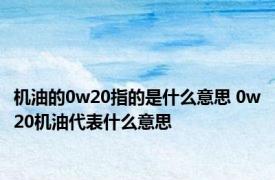 机油的0w20指的是什么意思 0w20机油代表什么意思